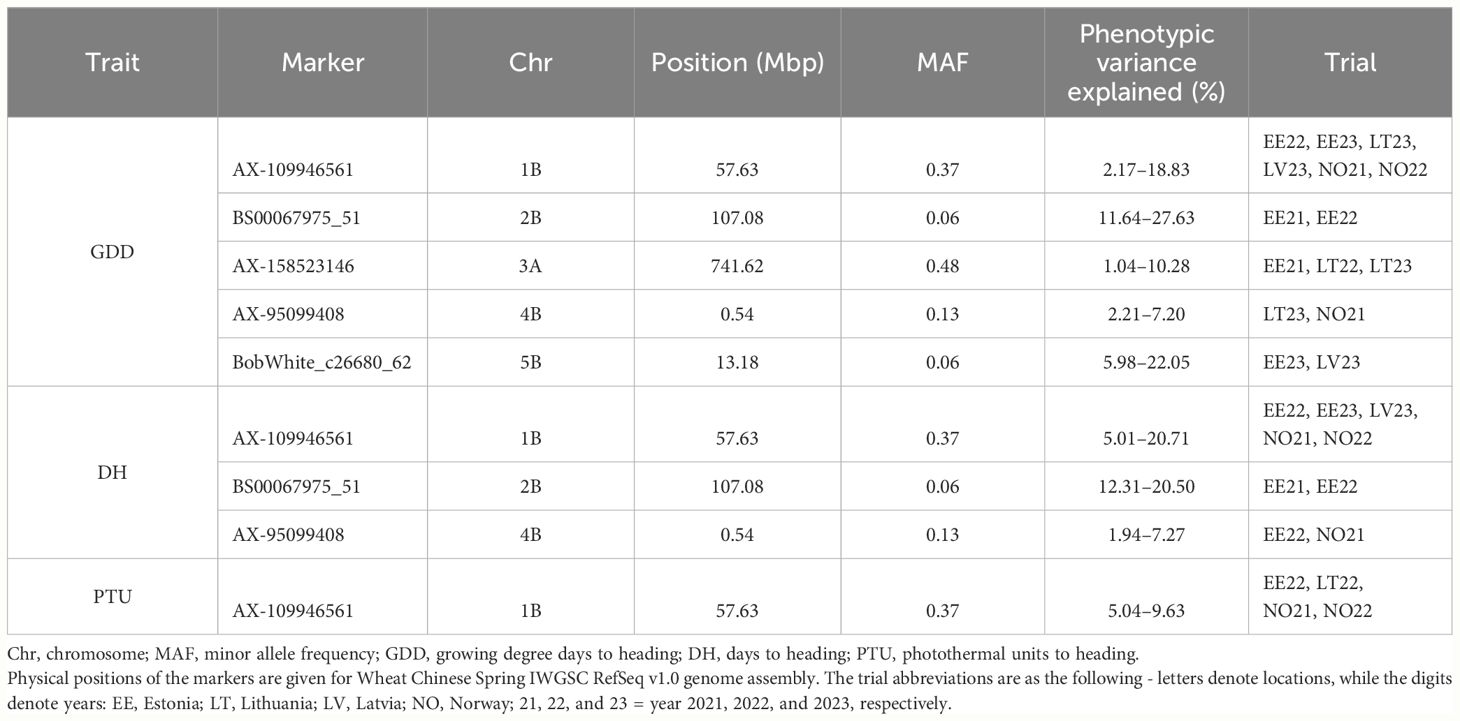 | Trait | Marker | Chr | Position (Mbp) | MAF | Phenotypic variance explained (%) | Trial |
|---|---|---|---|---|---|---|
| GDD | AX-109946561 | 1B | 57.63 | 0.37 | 2.17–18.83 | EE22, EE23, LT23, LV23, NO21, NO22 |
| | BS00067975_51 | 2B | 107.08 | 0.06 | 11.64–27.63 | EE21, EE22 |
| | AX-158523146 | 3A | 741.62 | 0.48 | 1.04–10.28 | EE21, LT22, LT23 |
| | AX-95099408 | 4B | 0.54 | 0.13 | 2.21–7.20 | LT23, NO21 |
| | BobWhite_c26680_62 | 5B | 13.18 | 0.06 | 5.98–22.05 | EE23, LV23 |
| DH | AX-109946561 | 1B | 57.63 | 0.37 | 5.01–20.71 | EE22, EE23, LV23, NO21, NO22 |
| | BS00067975_51 | 2B | 107.08 | 0.06 | 12.31–20.50 | EE21, EE22 |
| | AX-95099408 | 4B | 0.54 | 0.13 | 1.94–7.27 | EE22, NO21 |
| PTU | AX-109946561 | 1B | 57.63 | 0.37 | 5.04–9.63 | EE22, LT22, NO21, NO22 |

Chr, chromosome; MAF, minor allele frequency; GDD, growing degree days to heading; DH, days to heading; PTU, photothermal units to heading.
Physical positions of the markers are given for Wheat Chinese Spring IWGSC RefSeq v1.0 genome assembly. The trial abbreviations are as the following - letters denote locations, while the digits denote years: EE, Estonia; LT, Lithuania; LV, Latvia; NO, Norway; 21, 22, and 23 = year 2021, 2022, and 2023, respectively.